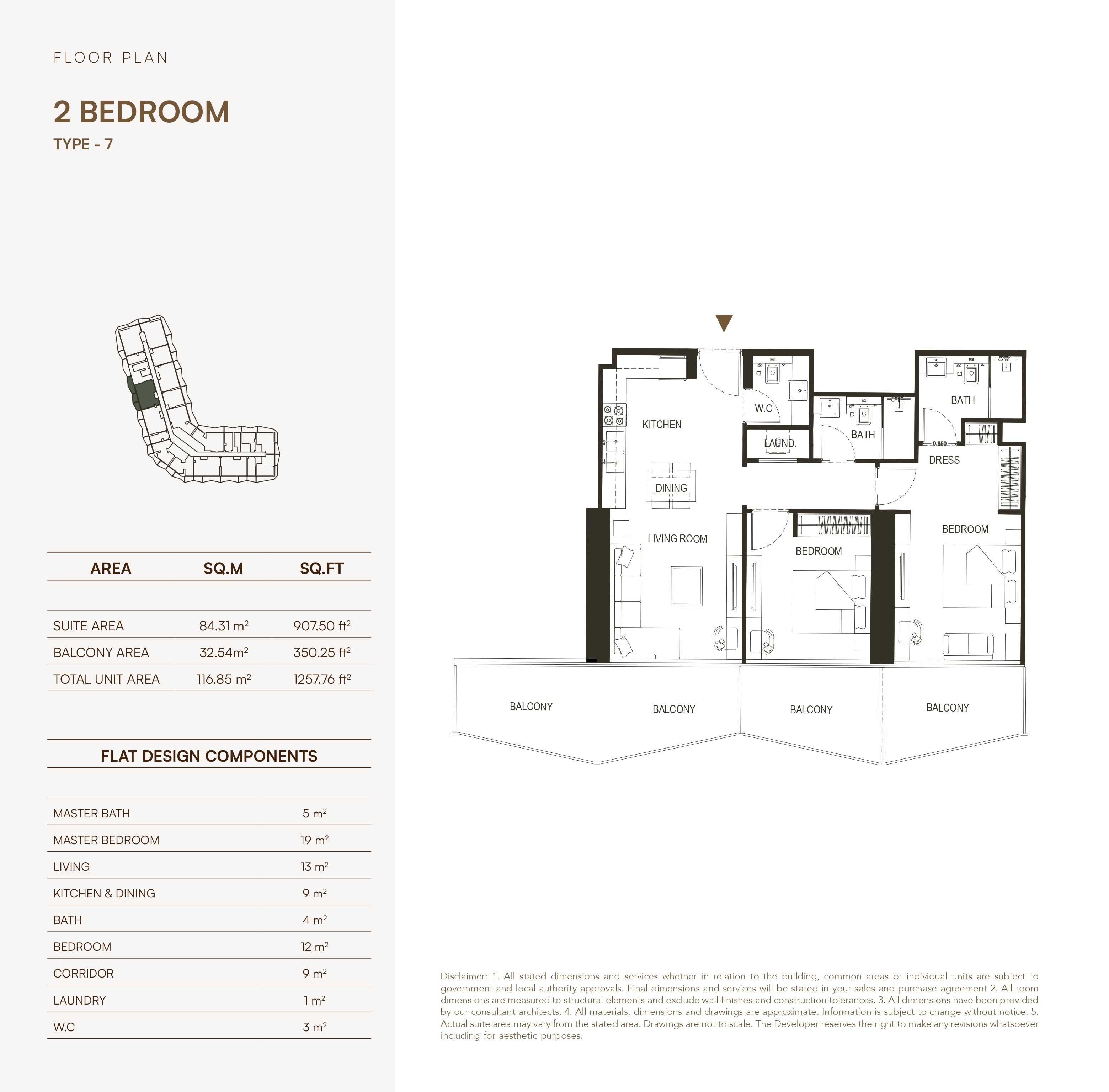 FLOOR PLAN

2 BEDROOM

TYPE - 7

| AREA | SQ.M | SQ.FT |
|---|---|---|
| SUITE AREA | 84.31 $m^2$ | 907.50 $ft^2$ |
| BALCONY AREA | 32.54$m^2$ | 350.25 $ft^2$ |
| TOTAL UNIT AREA | 116.85 $m^2$ | 1257.76 $ft^2$ |

FLAT DESIGN COMPONENTS

| | |
|---|---|
| MASTER BATH | 5 $m^2$ |
| MASTER BEDROOM | 19 $m^2$ |
| LIVING | 13 $m^2$ |
| KITCHEN & DINING | 9 $m^2$ |
| BATH | 4 $m^2$ |
| BEDROOM | 12 $m^2$ |
| CORRIDOR | 9 $m^2$ |
| LAUNDRY | 1 $m^2$ |
| W.C | 3 $m^2$ |

KITCHEN
W.C
LAUND.
BATH
BATH
0.850
DRESS
DINING
LIVING ROOM
BEDROOM
BEDROOM
BALCONY
BALCONY
BALCONY
BALCONY

Disclaimer: 1. All stated dimensions and services whether in relation to the building, common areas or individual units are subject to government and local authority approvals. Final dimensions and services will be stated in your sales and purchase agreement 2. All room dimensions are measured to structural elements and exclude wall finishes and construction tolerances. 3. All dimensions have been provided by our consultant architects. 4. All materials, dimensions and drawings are approximate. Information is subject to change without notice. 5. Actual suite area may vary from the stated area. Drawings are not to scale. The Developer reserves the right to make any revisions whatsoever including for aesthetic purposes.